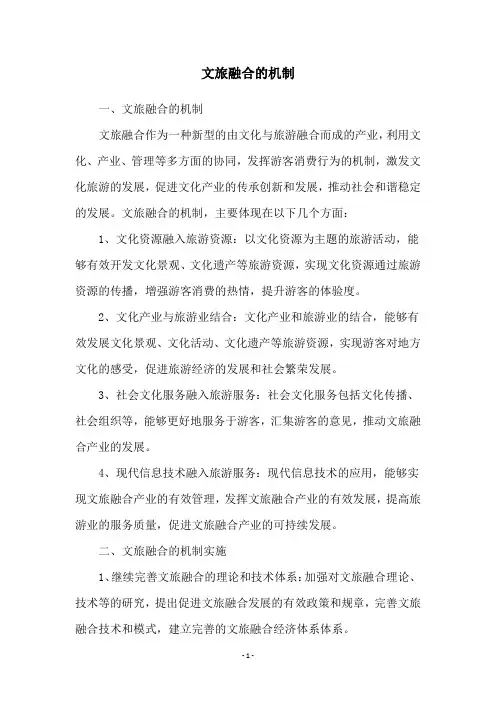 文旅融合的机制

一、文旅融合的机制

文旅融合作为一种新型的由文化与旅游融合而成的产业，利用文化、产业、管理等多方面的协同，发挥游客消费行为的机制，激发文化旅游的发展，促进文化产业的传承创新和发展，推动社会和谐稳定的发展。文旅融合的机制，主要体现在以下几个方面：

1、文化资源融入旅游资源：以文化资源为主题的旅游活动，能够有效开发文化景观、文化遗产等旅游资源，实现文化资源通过旅游资源的传播，增强游客消费的热情，提升游客的体验度。

2、文化产业与旅游业结合：文化产业和旅游业的结合，能够有效发展文化景观、文化活动、文化遗产等旅游资源，实现游客对地方文化的感受，促进旅游经济的发展和社会繁荣发展。

3、社会文化服务融入旅游服务：社会文化服务包括文化传播、社会组织等，能够更好地服务于游客，汇集游客的意见，推动文旅融合产业的发展。

4、现代信息技术融入旅游服务：现代信息技术的应用，能够实现文旅融合产业的有效管理，发挥文旅融合产业的有效发展，提高旅游业的服务质量，促进文旅融合产业的可持续发展。

二、文旅融合的机制实施

1、继续完善文旅融合的理论和技术体系：加强对文旅融合理论、技术等的研究，提出促进文旅融合发展的有效政策和规章，完善文旅融合技术和模式，建立完善的文旅融合经济体系体系。

- 1 -